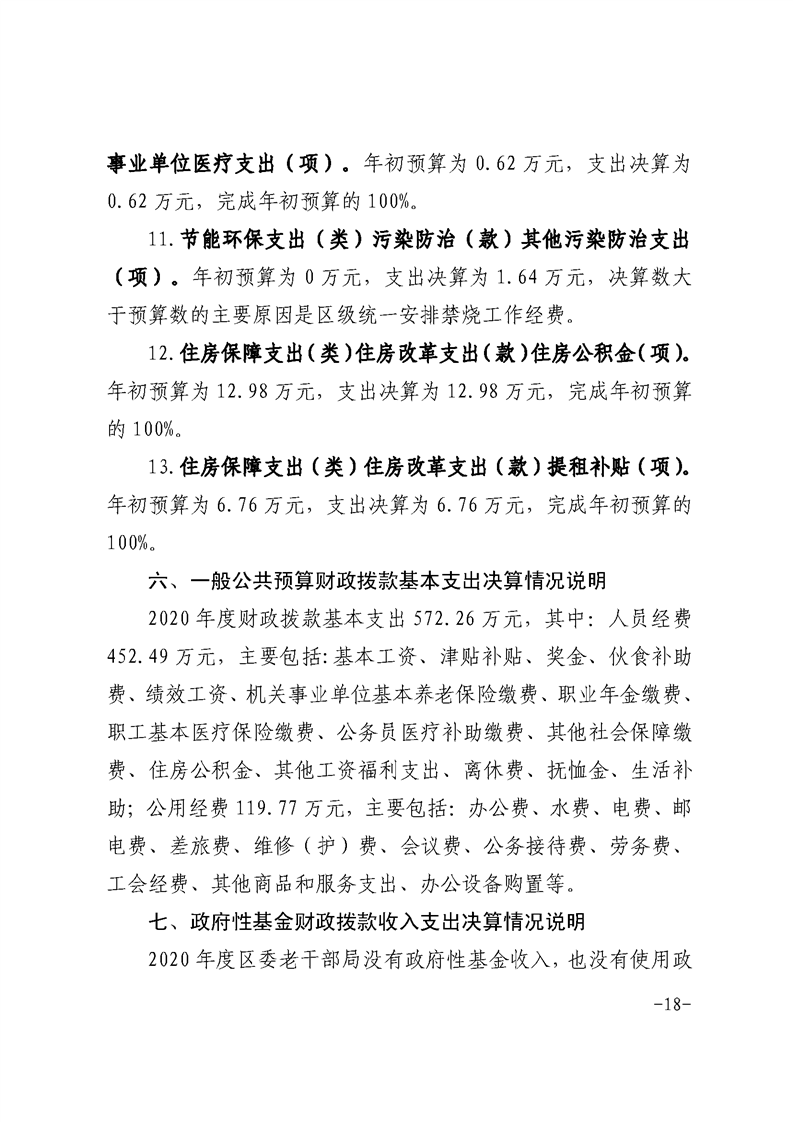 事业单位医疗支出（项）。年初预算为 0.62 万元，支出决算为 0.62 万元，完成年初预算的 100%。

11. 节能环保支出（类）污染防治（款）其他污染防治支出（项）。年初预算为 0 万元，支出决算为 1.64 万元，决算数大于预算数的主要原因是区级统一安排禁烧工作经费。

12. 住房保障支出（类）住房改革支出（款）住房公积金（项）。年初预算为 12.98 万元，支出决算为 12.98 万元，完成年初预算的 100%。

13. 住房保障支出（类）住房改革支出（款）提租补贴（项）。年初预算为 6.76 万元，支出决算为 6.76 万元，完成年初预算的 100%。

六、一般公共预算财政拨款基本支出决算情况说明

2020 年度财政拨款基本支出 572.26 万元，其中：人员经费 452.49 万元，主要包括：基本工资、津贴补贴、奖金、伙食补助费、绩效工资、机关事业单位基本养老保险缴费、职业年金缴费、职工基本医疗保险缴费、公务员医疗补助缴费、其他社会保障缴费、住房公积金、其他工资福利支出、离休费、抚恤金、生活补助；公用经费 119.77 万元，主要包括：办公费、水费、电费、邮电费、差旅费、维修（护）费、会议费、公务接待费、劳务费、工会经费、其他商品和服务支出、办公设备购置等。

七、政府性基金财政拨款收入支出决算情况说明

2020 年度区委老干部局没有政府性基金收入，也没有使用政

-18-